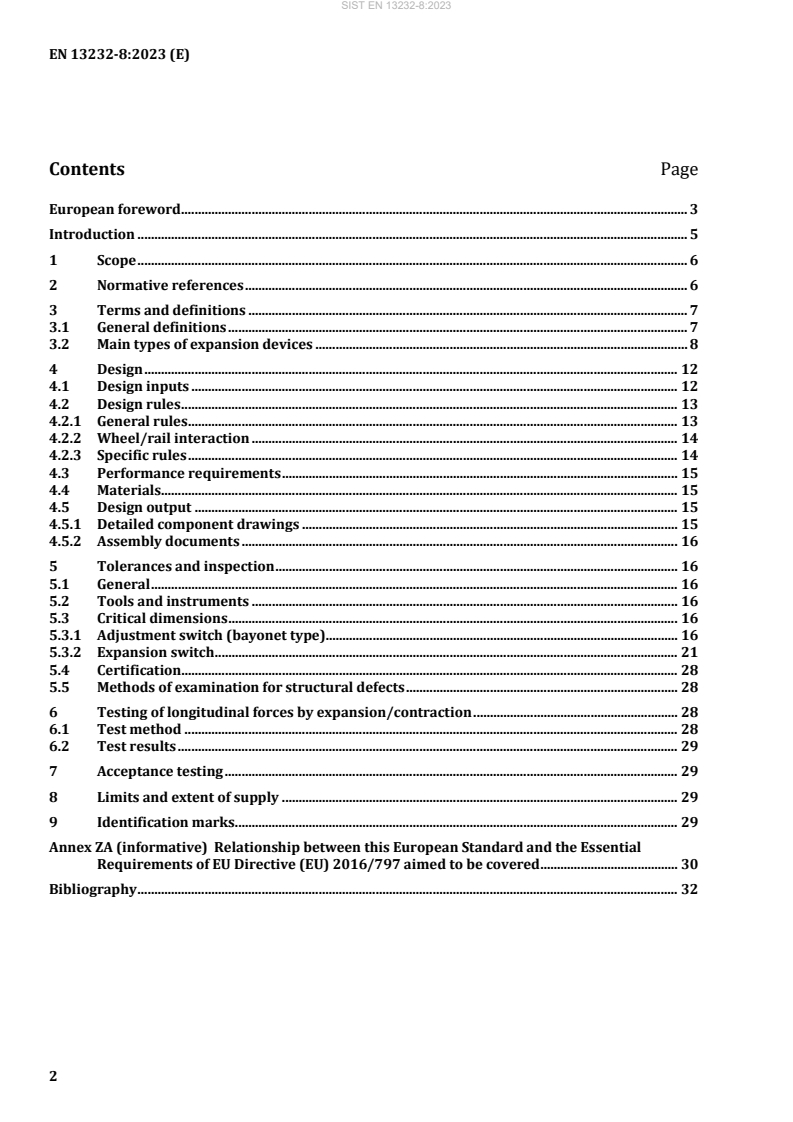 SIST EN 13232-8:2023

EN 13232-8:2023 (E)

Contents Page

European foreword 3

Introduction 5

1 Scope 6

2 Normative references 6

3 Terms and definitions 7
3.1 General definitions 7
3.2 Main types of expansion devices 8

4 Design 12
4.1 Design inputs 12
4.2 Design rules 13
4.2.1 General rules 13
4.2.2 Wheel/rail interaction 14
4.2.3 Specific rules 14
4.3 Performance requirements 15
4.4 Materials 15
4.5 Design output 15
4.5.1 Detailed component drawings 15
4.5.2 Assembly documents 16

5 Tolerances and inspection 16
5.1 General 16
5.2 Tools and instruments 16
5.3 Critical dimensions 16
5.3.1 Adjustment switch (bayonet type) 16
5.3.2 Expansion switch 21
5.4 Certification 28
5.5 Methods of examination for structural defects 28

6 Testing of longitudinal forces by expansion/contraction 28
6.1 Test method 28
6.2 Test results 29

7 Acceptance testing 29

8 Limits and extent of supply 29

9 Identification marks 29

Annex ZA (informative) Relationship between this European Standard and the Essential Requirements of EU Directive (EU) 2016/797 aimed to be covered 30

Bibliography 32

2